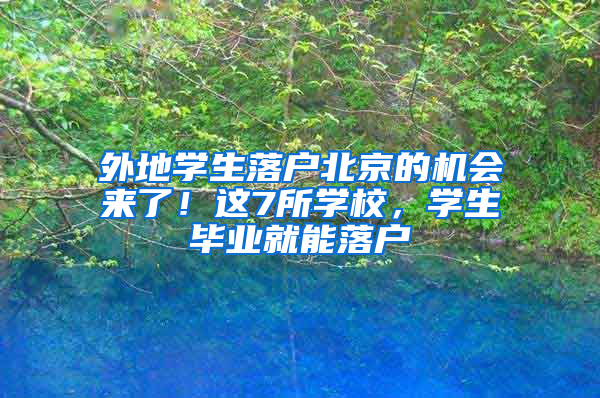 外地学生落户北京的机会来了！这7所学校，学生毕业就能落户